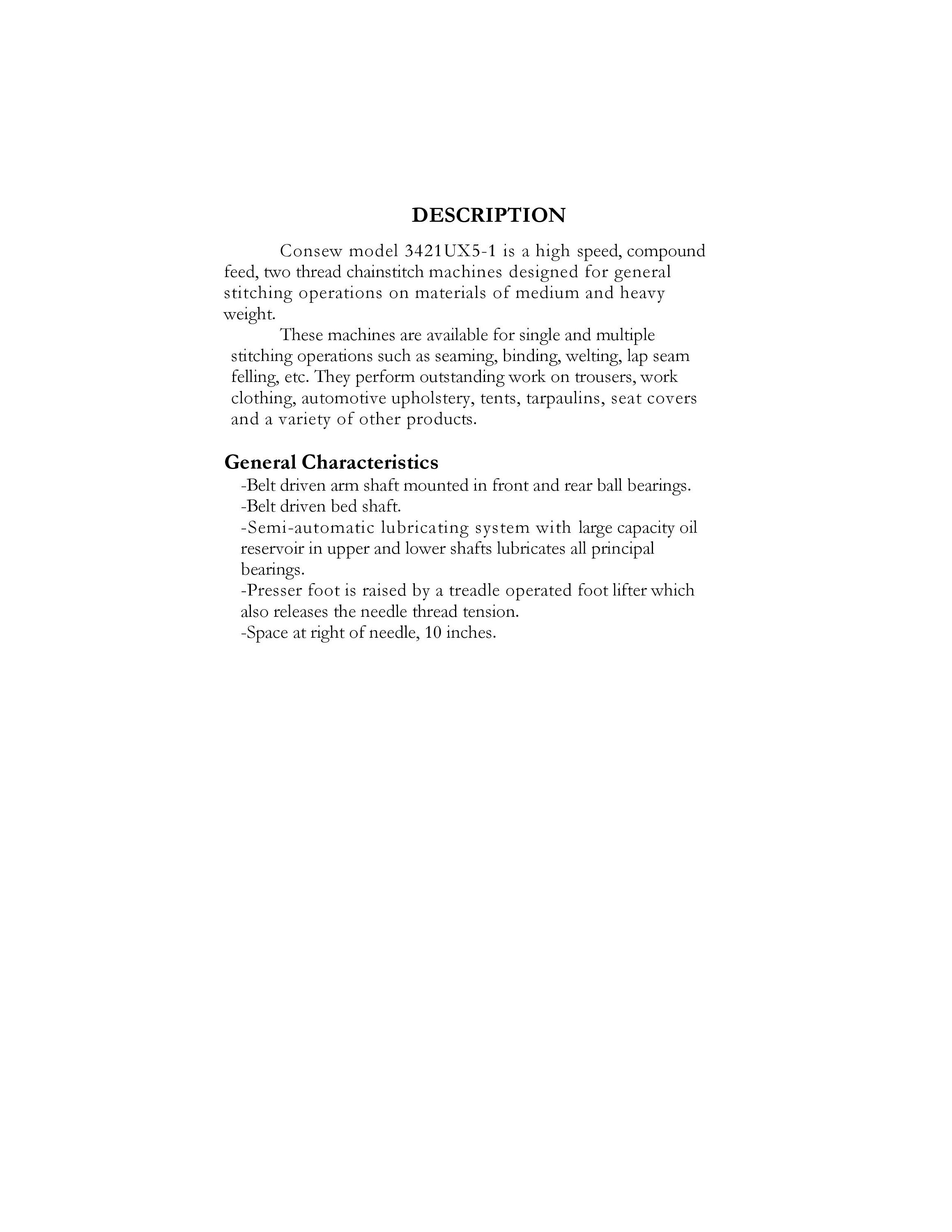 DESCRIPTION

Consew model 3421UX5-1 is a high speed, compound feed, two thread chainstitch machines designed for general stitching operations on materials of medium and heavy weight.

These machines are available for single and multiple stitching operations such as seaming, binding, welting, lap seam felling, etc. They perform outstanding work on trousers, work clothing, automotive upholstery, tents, tarpaulins, seat covers and a variety of other products.

General Characteristics

-Belt driven arm shaft mounted in front and rear ball bearings.
-Belt driven bed shaft.
-Semi-automatic lubricating system with large capacity oil reservoir in upper and lower shafts lubricates all principal bearings.
-Presser foot is raised by a treadle operated foot lifter which also releases the needle thread tension.
-Space at right of needle, 10 inches.